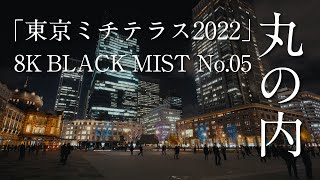 「東京ミチテラス2022」
8K BLACK MIST No.05

丸の内